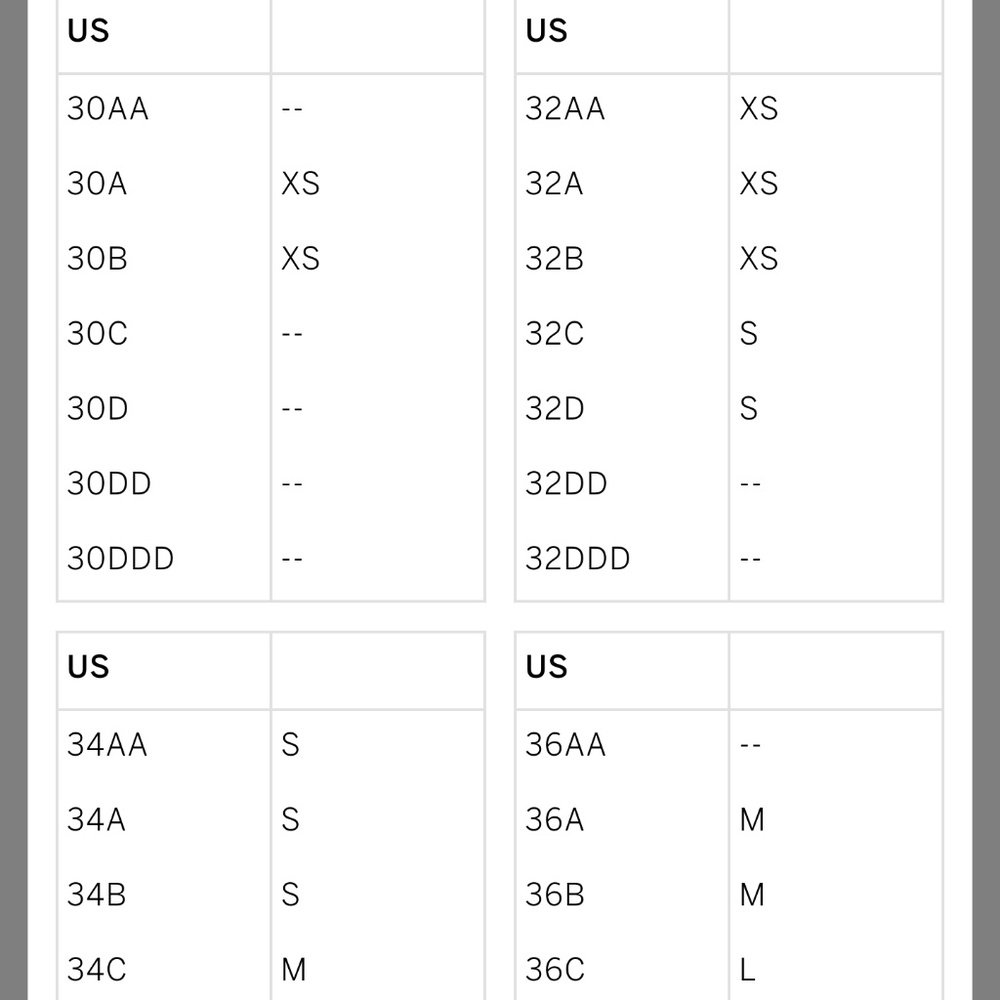 | US | |
|---|---|
| 30AA | -- |
| 30A | XS |
| 30B | XS |
| 30C | -- |
| 30D | -- |
| 30DD | -- |
| 30DDD | -- |

| US | |
|---|---|
| 32AA | XS |
| 32A | XS |
| 32B | XS |
| 32C | S |
| 32D | S |
| 32DD | -- |
| 32DDD | -- |

| US | |
|---|---|
| 34AA | S |
| 34A | S |
| 34B | S |
| 34C | M |

| US | |
|---|---|
| 36AA | -- |
| 36A | M |
| 36B | M |
| 36C | L |